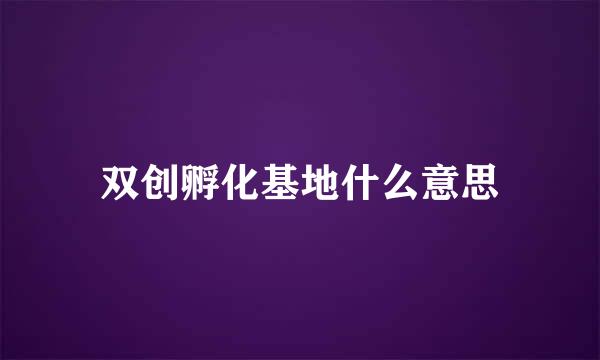 双创孵化基地什么意思